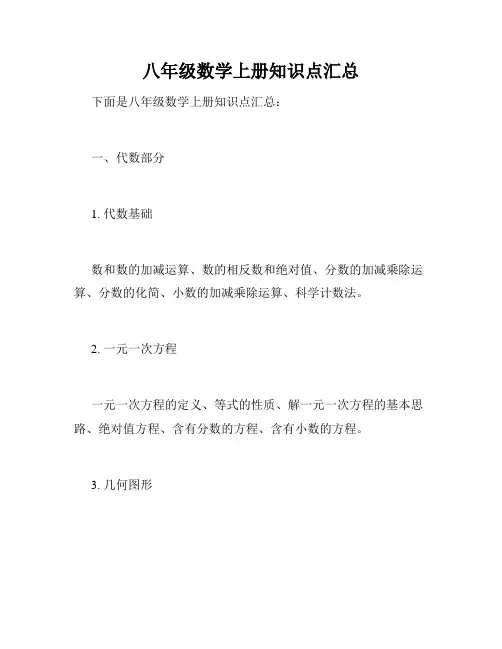 八年级数学上册知识点汇总

下面是八年级数学上册知识点汇总：

一、代数部分

1. 代数基础

数和数的加减运算、数的相反数和绝对值、分数的加减乘除运算、分数的化简、小数的加减乘除运算、科学计数法。

2. 一元一次方程

一元一次方程的定义、等式的性质、解一元一次方程的基本思路、绝对值方程、含有分数的方程、含有小数的方程。

3. 几何图形